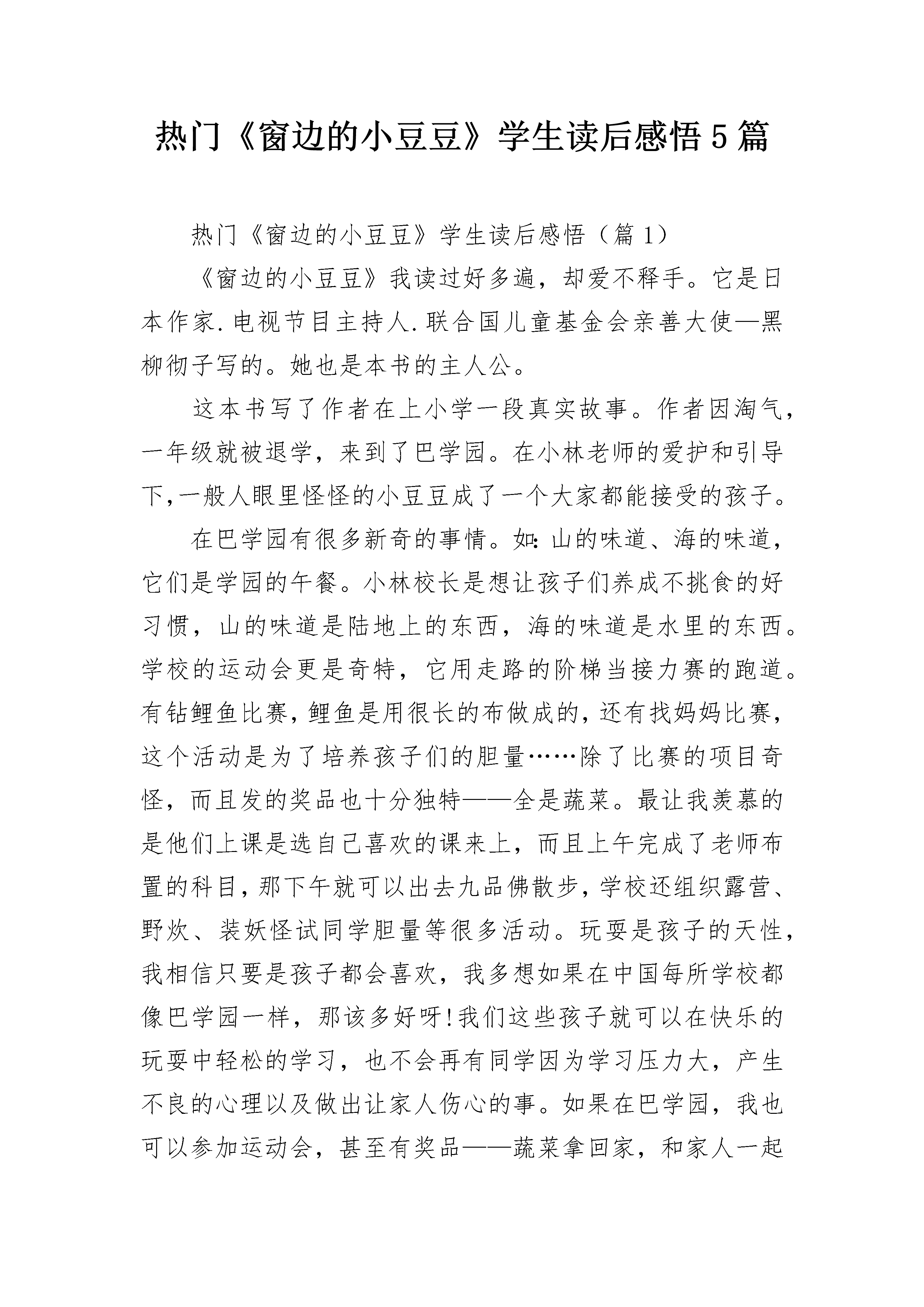 热门《窗边的小豆豆》学生读后感悟5篇

热门《窗边的小豆豆》学生读后感悟（篇1）

《窗边的小豆豆》我读过好多遍，却爱不释手。它是日本作家.电视节目主持人.联合国儿童基金会亲善大使—黑柳彻子写的。她也是本书的主人公。

这本书写了作者在上小学一段真实故事。作者因淘气，一年级就被退学，来到了巴学园。在小林老师的爱护和引导下,一般人眼里怪怪的小豆豆成了一个大家都能接受的孩子。

在巴学园有很多新奇的事情。如:山的味道、海的味道，它们是学园的午餐。小林校长是想让孩子们养成不挑食的好习惯，山的味道是陆地上的东西，海的味道是水里的东西。学校的运动会更是奇特，它用走路的阶梯当接力赛的跑道。有钻鲤鱼比赛,鲤鱼是用很长的布做成的,还有找妈妈比赛,这个活动是为了培养孩子们的胆量……除了比赛的项目奇怪，而且发的奖品也十分独特——全是蔬菜。最让我羡慕的是他们上课是选自己喜欢的课来上，而且上午完成了老师布置的科目,那下午就可以出去九品佛散步,学校还组织露营、野炊、装妖怪试同学胆量等很多活动。玩耍是孩子的天性，我相信只要是孩子都会喜欢，我多想如果在中国每所学校都像巴学园一样，那该多好呀!我们这些孩子就可以在快乐的玩耍中轻松的学习，也不会再有同学因为学习压力大，产生不良的心理以及做出让家人伤心的事。如果在巴学园，我也可以参加运动会，甚至有奖品——蔬菜拿回家，和家人一起